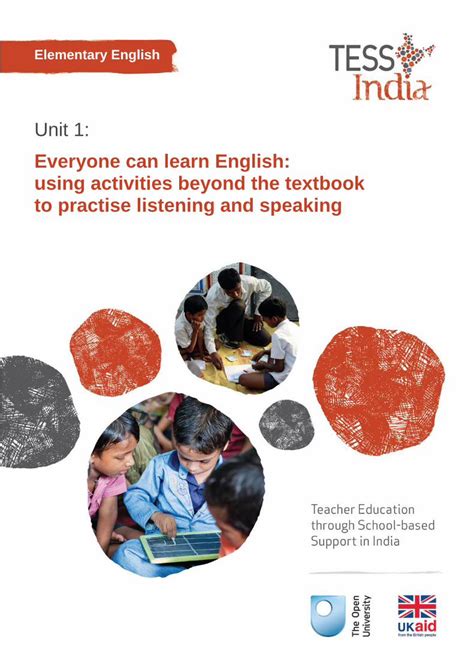 Elementary English

TESS
India

Unit 1:

Everyone can learn English: using activities beyond the textbook to practise listening and speaking

Teacher Education through School-based Support in India

The Open University

UKaid
from the British people